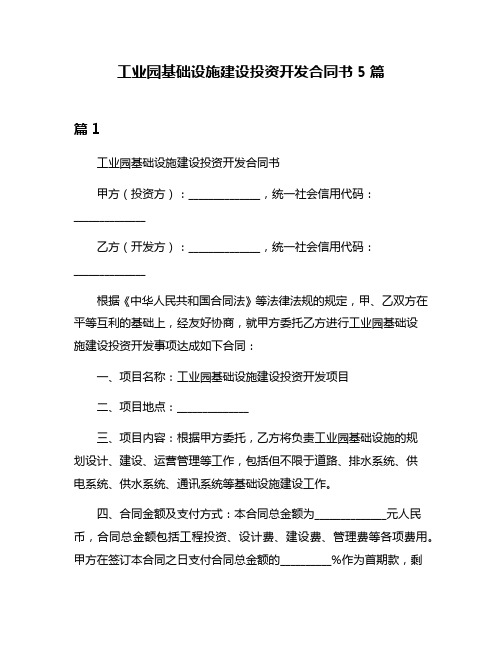 工业园基础设施建设投资开发合同书 5 篇

篇 1

工业园基础设施建设投资开发合同书

甲方（投资方）：______________，统一社会信用代码：______________

乙方（开发方）：______________，统一社会信用代码：______________

根据《中华人民共和国合同法》等法律法规的规定，甲、乙双方在平等互利的基础上，经友好协商，就甲方委托乙方进行工业园基础设施建设投资开发事项达成如下合同：

一、项目名称：工业园基础设施建设投资开发项目

二、项目地点：______________

三、项目内容：根据甲方委托，乙方将负责工业园基础设施的规划设计、建设、运营管理等工作，包括但不限于道路、排水系统、供电系统、供水系统、通讯系统等基础设施建设工作。

四、合同金额及支付方式：本合同总金额为______________元人民币，合同总金额包括工程投资、设计费、建设费、管理费等各项费用。甲方在签订本合同之日支付合同总金额的__________%作为首期款，剩